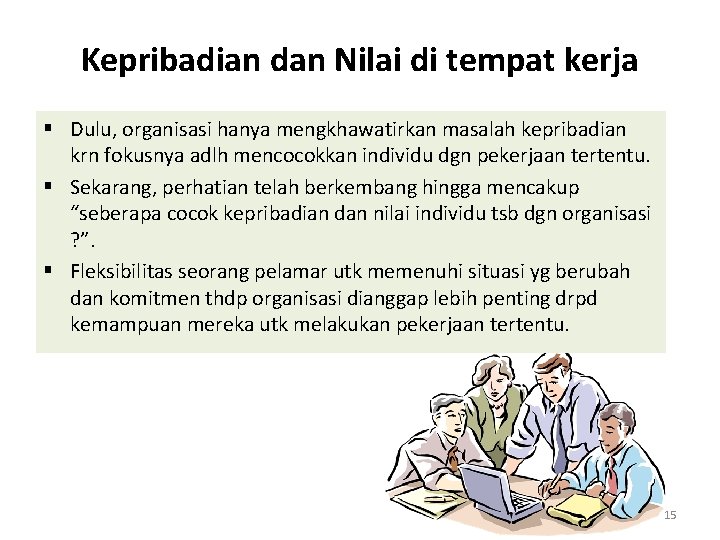 Kepribadian dan Nilai di tempat kerja

▪ Dulu, organisasi hanya mengkhawatirkan masalah kepribadian krn fokusnya adlh mencocokkan individu dgn pekerjaan tertentu.

▪ Sekarang, perhatian telah berkembang hingga mencakup "seberapa cocok kepribadian dan nilai individu tsb dgn organisasi ?".

▪ Fleksibilitas seorang pelamar utk memenuhi situasi yg berubah dan komitmen thdp organisasi dianggap lebih penting drpd kemampuan mereka utk melakukan pekerjaan tertentu.

15